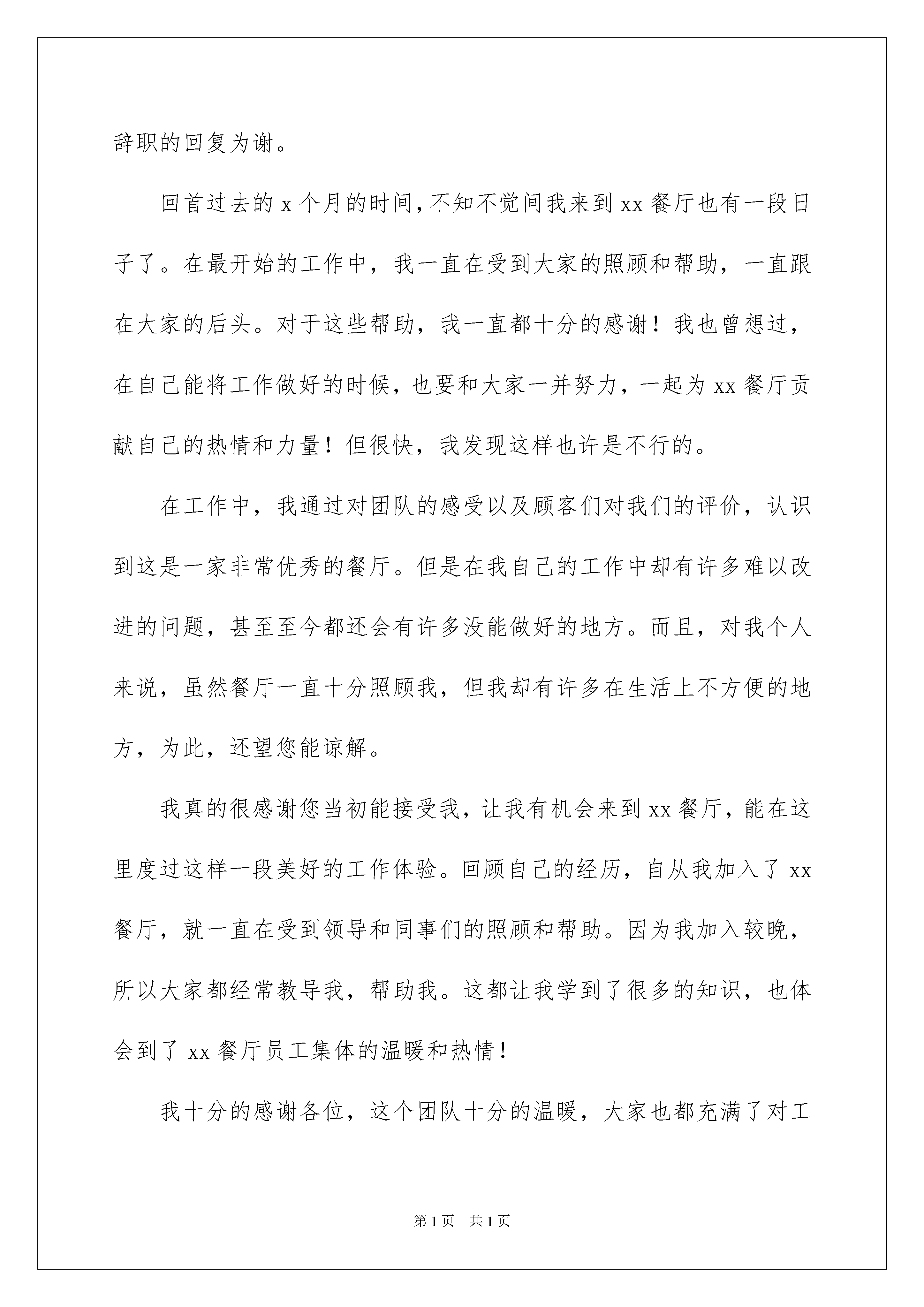 辞职的回复为谢。

回首过去的 x 个月的时间，不知不觉间我来到 xx 餐厅也有一段日子了。在最开始的工作中，我一直在受到大家的照顾和帮助，一直跟在大家的后头。对于这些帮助，我一直都十分的感谢！我也曾想过，在自己能将工作做好的时候，也要和大家一并努力，一起为 xx 餐厅贡献自己的热情和力量！但很快，我发现这样也许是不行的。

在工作中，我通过对团队的感受以及顾客们对我们的评价，认识到这是一家非常优秀的餐厅。但是在我自己的工作中却有许多难以改进的问题，甚至至今都还会有许多没能做好的地方。而且，对我个人来说，虽然餐厅一直十分照顾我，但我却有许多在生活上不方便的地方，为此，还望您能谅解。

我真的很感谢您当初能接受我，让我有机会来到 xx 餐厅，能在这里度过这样一段美好的工作体验。回顾自己的经历，自从我加入了 xx 餐厅，就一直在受到领导和同事们的照顾和帮助。因为我加入较晚，所以大家都经常教导我，帮助我。这都让我学到了很多的知识，也体会到了 xx 餐厅员工集体的温暖和热情！

我十分的感谢各位，这个团队十分的温暖，大家也都充满了对工

第 1 页　共 1 页